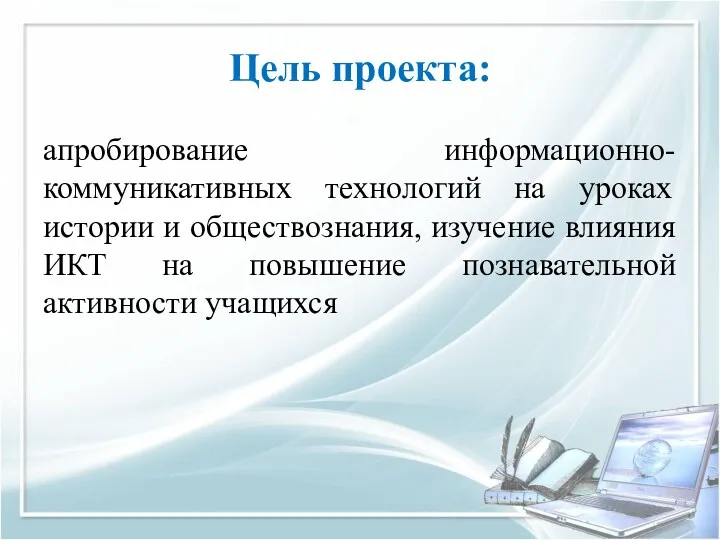 Цель проекта:

апробирование информационно-коммуникативных технологий на уроках истории и обществознания, изучение влияния ИКТ на повышение познавательной активности учащихся